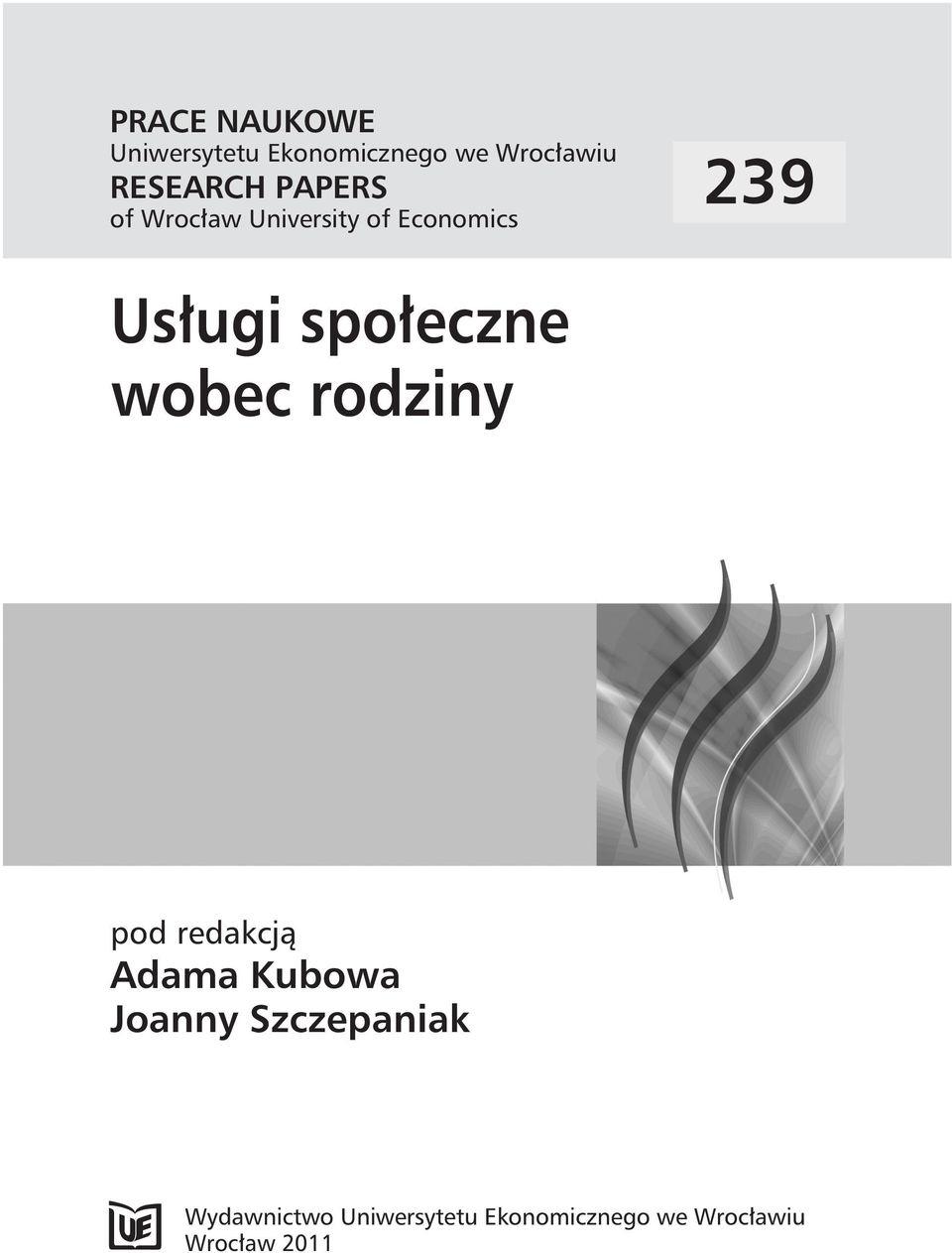 PRACE NAUKOWE
Uniwersytetu Ekonomicznego we Wrocławiu
RESEARCH PAPERS
of Wrocław University of Economics

239

Usługi społeczne wobec rodziny

pod redakcją
Adama Kubowa
Joanny Szczepaniak

UE

Wydawnictwo Uniwersytetu Ekonomicznego we Wrocławiu
Wrocław 2011